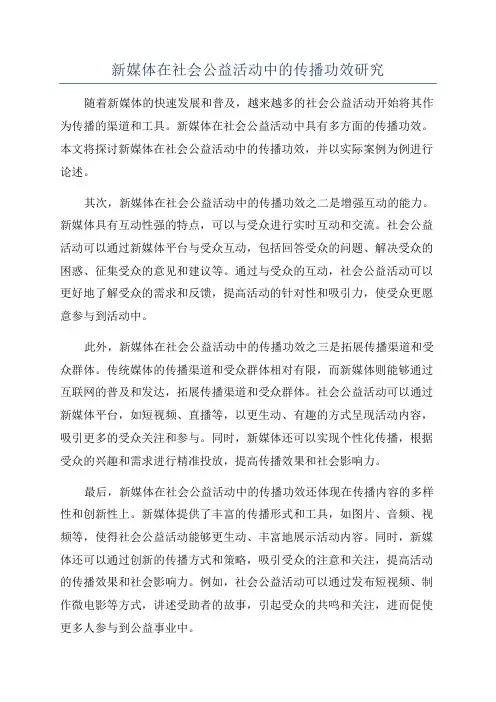 新媒体在社会公益活动中的传播功效研究

随着新媒体的快速发展和普及，越来越多的社会公益活动开始将其作为传播的渠道和工具。新媒体在社会公益活动中具有多方面的传播功效。本文将探讨新媒体在社会公益活动中的传播功效，并以实际案例为例进行论述。

其次，新媒体在社会公益活动中的传播功效之二是增强互动的能力。新媒体具有互动性强的特点，可以与受众进行实时互动和交流。社会公益活动可以通过新媒体平台与受众互动，包括回答受众的问题、解决受众的困惑、征集受众的意见和建议等。通过与受众的互动，社会公益活动可以更好地了解受众的需求和反馈，提高活动的针对性和吸引力，使受众更愿意参与到活动中。

此外，新媒体在社会公益活动中的传播功效之三是拓展传播渠道和受众群体。传统媒体的传播渠道和受众群体相对有限，而新媒体则能够通过互联网的普及和发达，拓展传播渠道和受众群体。社会公益活动可以通过新媒体平台，如短视频、直播等，以更生动、有趣的方式呈现活动内容，吸引更多的受众关注和参与。同时，新媒体还可以实现个性化传播，根据受众的兴趣和需求进行精准投放，提高传播效果和社会影响力。

最后，新媒体在社会公益活动中的传播功效还体现在传播内容的多样性和创新性上。新媒体提供了丰富的传播形式和工具，如图片、音频、视频等，使得社会公益活动能够更生动、丰富地展示活动内容。同时，新媒体还可以通过创新的传播方式和策略，吸引受众的注意和关注，提高活动的传播效果和社会影响力。例如，社会公益活动可以通过发布短视频、制作微电影等方式，讲述受助者的故事，引起受众的共鸣和关注，进而促使更多人参与到公益事业中。